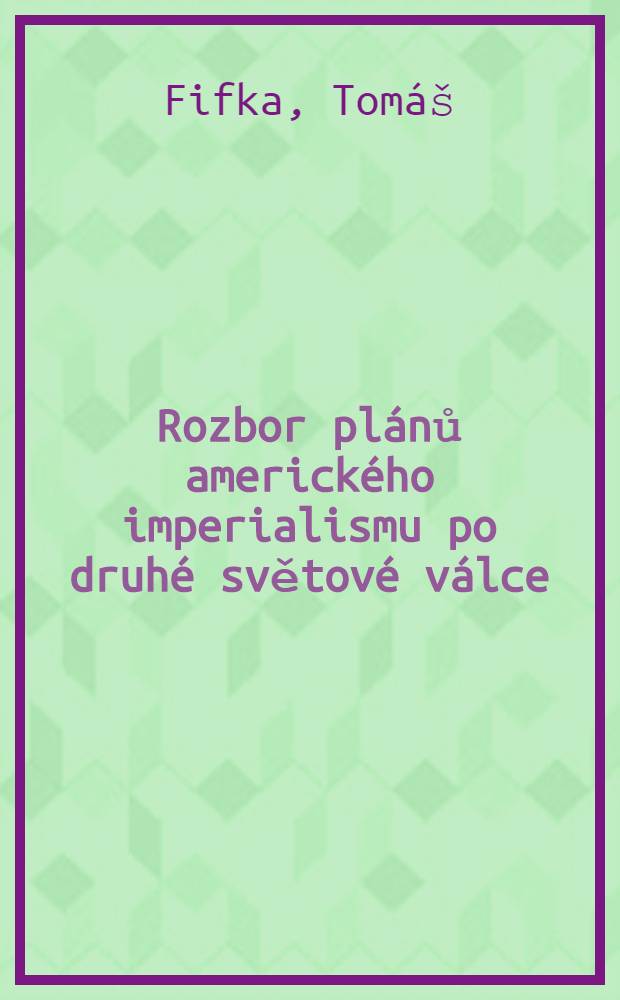 Fifka, Tomáš

Rozbor plánů amerického imperialismu po druhé světové válce